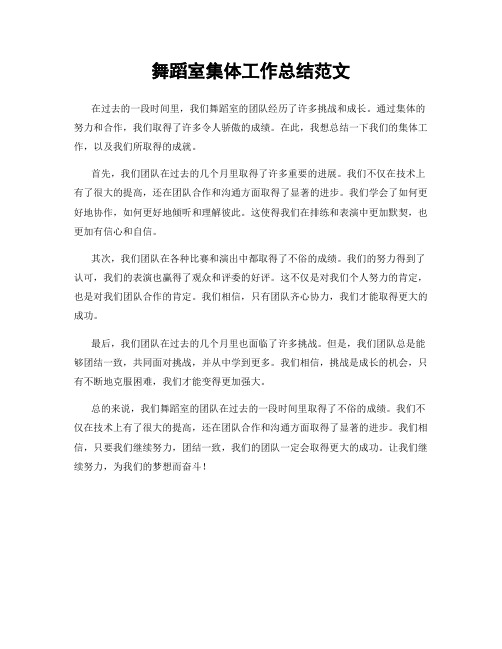 舞蹈室集体工作总结范文

在过去的一段时间里，我们舞蹈室的团队经历了许多挑战和成长。通过集体的努力和合作，我们取得了许多令人骄傲的成绩。在此，我想总结一下我们的集体工作，以及我们所取得的成就。

首先，我们团队在过去的几个月里取得了许多重要的进展。我们不仅在技术上有了很大的提高，还在团队合作和沟通方面取得了显著的进步。我们学会了如何更好地协作，如何更好地倾听和理解彼此。这使得我们在排练和表演中更加默契，也更加有信心和自信。

其次，我们团队在各种比赛和演出中都取得了不俗的成绩。我们的努力得到了认可，我们的表演也赢得了观众和评委的好评。这不仅是对我们个人努力的肯定，也是对我们团队合作的肯定。我们相信，只有团队齐心协力，我们才能取得更大的成功。

最后，我们团队在过去的几个月里也面临了许多挑战。但是，我们团队总是能够团结一致，共同面对挑战，并从中学到更多。我们相信，挑战是成长的机会，只有不断地克服困难，我们才能变得更加强大。

总的来说，我们舞蹈室的团队在过去的一段时间里取得了不俗的成绩。我们不仅在技术上有了很大的提高，还在团队合作和沟通方面取得了显著的进步。我们相信，只要我们继续努力，团结一致，我们的团队一定会取得更大的成功。让我们继续努力，为我们的梦想而奋斗！